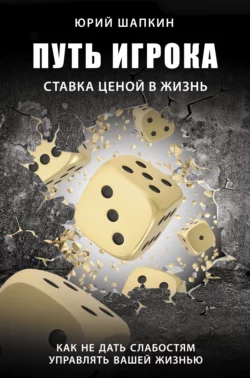 ЮРИЙ ШАПКИН

ПУТЬ ИГРОКА

СТАВКА ЦЕНОЙ В ЖИЗНЬ

КАК НЕ ДАТЬ СЛАБОСТЯМ УПРАВЛЯТЬ ВАШЕЙ ЖИЗНЬЮ